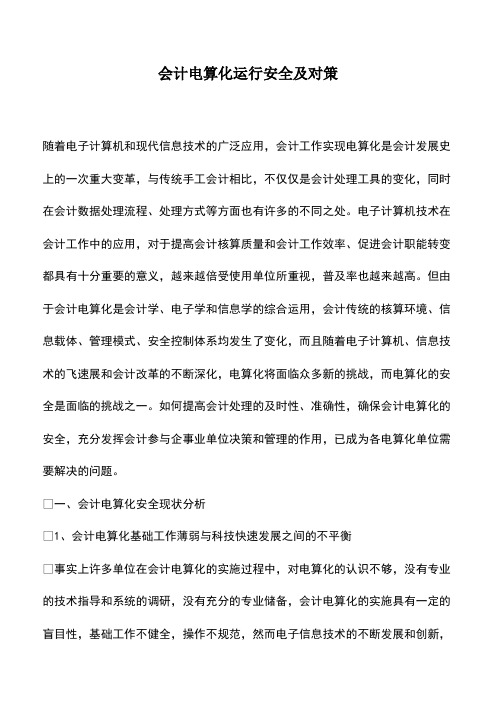 会计电算化运行安全及对策

随着电子计算机和现代信息技术的广泛应用，会计工作实现电算化是会计发展史上的一次重大变革，与传统手工会计相比，不仅仅是会计处理工具的变化，同时在会计数据处理流程、处理方式等方面也有许多的不同之处。电子计算机技术在会计工作中的应用，对于提高会计核算质量和会计工作效率、促进会计职能转变都具有十分重要的意义，越来越倍受使用单位所重视，普及率也越来越高。但由于会计电算化是会计学、电子学和信息学的综合运用，会计传统的核算环境、信息载体、管理模式、安全控制体系均发生了变化，而且随着电子计算机、信息技术的飞速展和会计改革的不断深化，电算化将面临众多新的挑战，而电算化的安全是面临的挑战之一。如何提高会计处理的及时性、准确性，确保会计电算化的安全，充分发挥会计参与企事业单位决策和管理的作用，已成为各电算化单位需要解决的问题。

□一、会计电算化安全现状分析

□1、会计电算化基础工作薄弱与科技快速发展之间的不平衡

□事实上许多单位在会计电算化的实施过程中，对电算化的认识不够，没有专业的技术指导和系统的调研，没有充分的专业储备，会计电算化的实施具有一定的盲目性，基础工作不健全，操作不规范，然而电子信息技术的不断发展和创新，